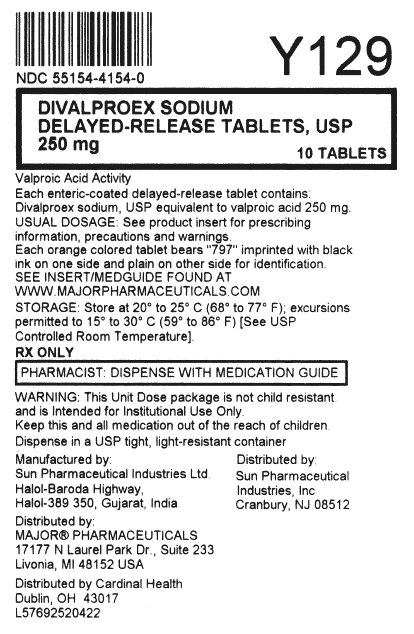 Y129

NDC 55154-4154-0

DIVALPROEX SODIUM
DELAYED-RELEASE TABLETS, USP
250 mg

10 TABLETS

Valproic Acid Activity
Each enteric-coated delayed-release tablet contains:
Divalproex sodium, USP equivalent to valproic acid 250 mg.
USUAL DOSAGE: See product insert for prescribing information, precautions and warnings.
Each orange colored tablet bears "797" imprinted with black ink on one side and plain on other side for identification.
SEE INSERT/MEDGUIDE FOUND AT
WWW.MAJORPHARMACEUTICALS.COM

STORAGE: Store at 20° to 25° C (68° to 77° F); excursions permitted to 15° to 30° C (59° to 86° F) [See USP Controlled Room Temperature].

RX ONLY

PHARMACIST: DISPENSE WITH MEDICATION GUIDE

WARNING: This Unit Dose package is not child resistant and is Intended for Institutional Use Only.
Keep this and all medication out of the reach of children.
Dispense in a USP tight, light-resistant container

Manufactured by:
Sun Pharmaceutical Industries Ltd.
Halol-Baroda Highway,
Halol-389 350, Gujarat, India

Distributed by:
Sun Pharmaceutical
Industries, Inc
Cranbury, NJ 08512

Distributed by:
MAJOR® PHARMACEUTICALS
17177 N Laurel Park Dr., Suite 233
Livonia, MI 48152 USA

Distributed by Cardinal Health
Dublin, OH 43017
L57692520422